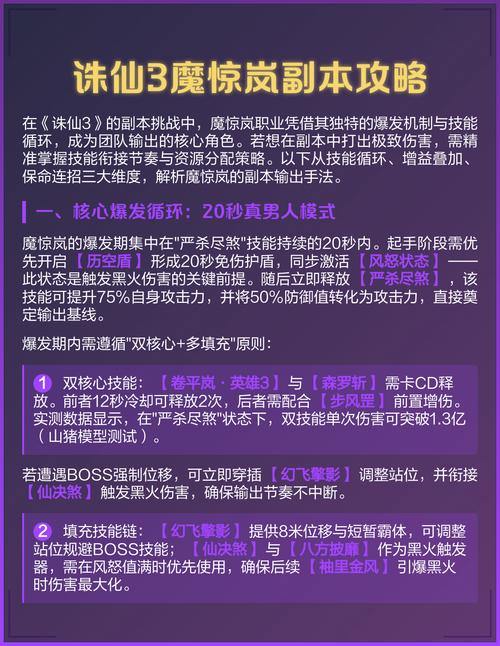 诛仙3魔惊岚副本攻略

在《诛仙3》的副本挑战中，魔惊岚职业凭借其独特的爆发机制与技能循环，成为团队输出的核心角色。若想在副本中打出极致伤害，需精准掌握技能衔接节奏与资源分配策略。以下从技能循环、增益叠加、保命连招三大维度，解析魔惊岚的副本输出手法。

一、核心爆发循环：20秒真男人模式

魔惊岚的爆发期集中在"严杀尽煞"技能持续的20秒内。起手阶段需优先开启【历空盾】形成20秒免伤护盾，同步激活【风怒状态】——此状态是触发黑火伤害的关键前提。随后立即释放【严杀尽煞】，该技能可提升75%自身攻击力，并将50%防御值转化为攻击力，直接奠定输出基线。

爆发期内需遵循"双核心+多填充"原则：

1 双核心技能：【卷平岚·英雄3】与【森罗斩】需卡CD释放。前者12秒冷却可释放2次，后者需配合【步风罡】前置增伤。实测数据显示，在"严杀尽煞"状态下，双技能单次伤害可突破1.3亿（山猪模型测试）。

若遭遇BOSS强制位移，可立即穿插【幻飞擎影】调整站位，并衔接【仙决煞】触发黑火伤害，确保输出节奏不中断。

2 填充技能链：【幻飞擎影】提供8米位移与短暂霸体，可调整站位规避BOSS技能；【仙决煞】与【八方披靡】作为黑火触发器，需在风怒值满时优先使用，确保后续【袖里金风】引爆黑火时伤害最大化。